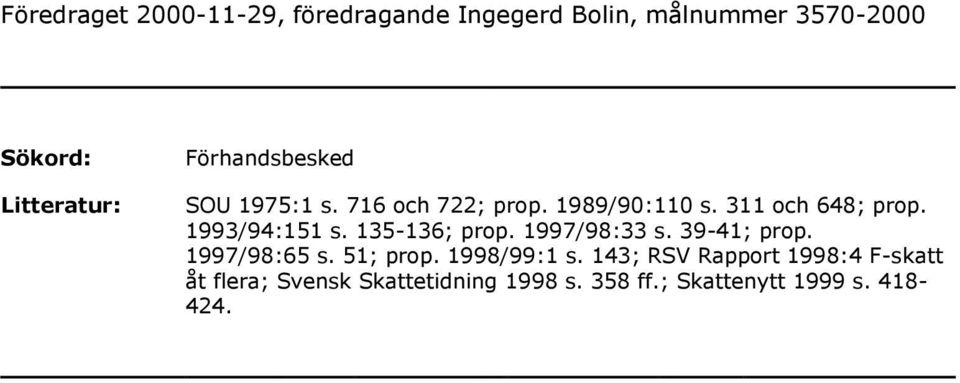 Föredraget 2000-11-29, föredragande Ingegerd Bolin, målnummer 3570-2000

Sökord: Förhandsbesked

Litteratur: SOU 1975:1 s. 716 och 722; prop. 1989/90:110 s. 311 och 648; prop. 1993/94:151 s. 135-136; prop. 1997/98:33 s. 39-41; prop. 1997/98:65 s. 51; prop. 1998/99:1 s. 143; RSV Rapport 1998:4 F-skatt åt flera; Svensk Skattetidning 1998 s. 358 ff.; Skattenytt 1999 s. 418-424.